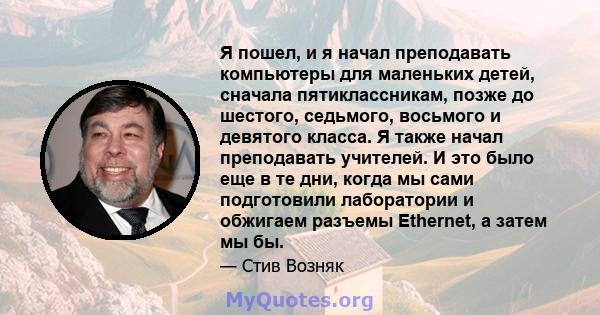 Я пошел, и я начал преподавать компьютеры для маленьких детей, сначала пятиклассникам, позже до шестого, седьмого, восьмого и девятого класса. Я также начал преподавать учителей. И это было еще в те дни, когда мы сами подготовили лаборатории и обжигаем разъемы Ethernet, а затем мы бы.

— Стив Возняк

MyQuotes.org